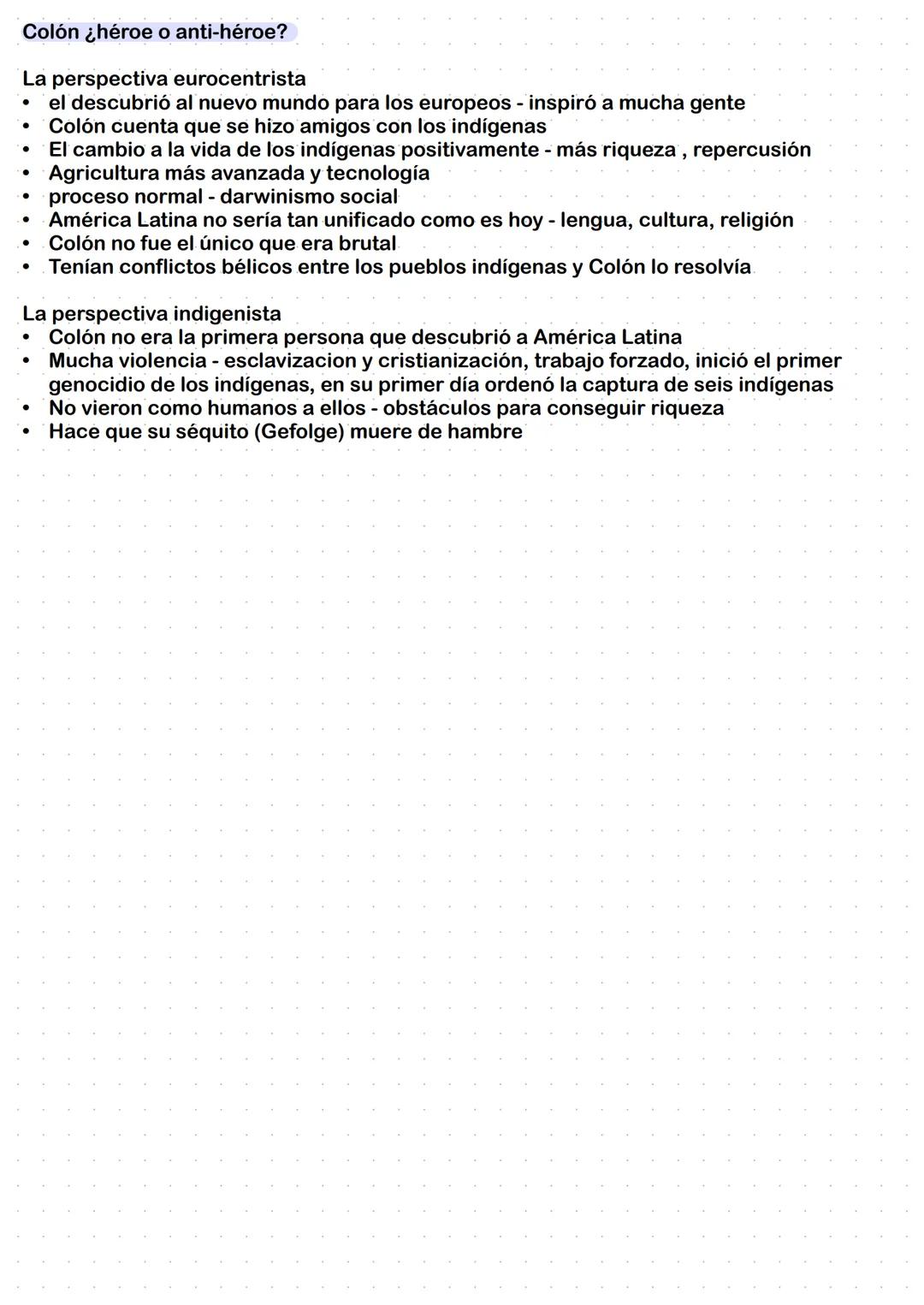 Colón ¿héroe o anti-héroe?

La perspectiva eurocentrista
• el descubrió al nuevo mundo para los europeos - inspiró a mucha gente
• Colón cuenta que se hizo amigos con los indígenas
• El cambio a la vida de los indígenas positivamente - más riqueza , repercusión
• Agricultura más avanzada y tecnología
• proceso normal - darwinismo social
• América Latina no sería tan unificado como es hoy - lengua, cultura, religión
• Colón no fue el único que era brutal
• Tenían conflictos bélicos entre los pueblos indígenas y Colón lo resolvía

La perspectiva indigenista
• Colón no era la primera persona que descubrió a América Latina
• Mucha violencia - esclavizacion y cristianización, trabajo forzado, inició el primer genocidio de los indígenas, en su primer día ordenó la captura de seis indígenas
• No vieron como humanos a ellos - obstáculos para conseguir riqueza
• Hace que su séquito (Gefolge) muere de hambre